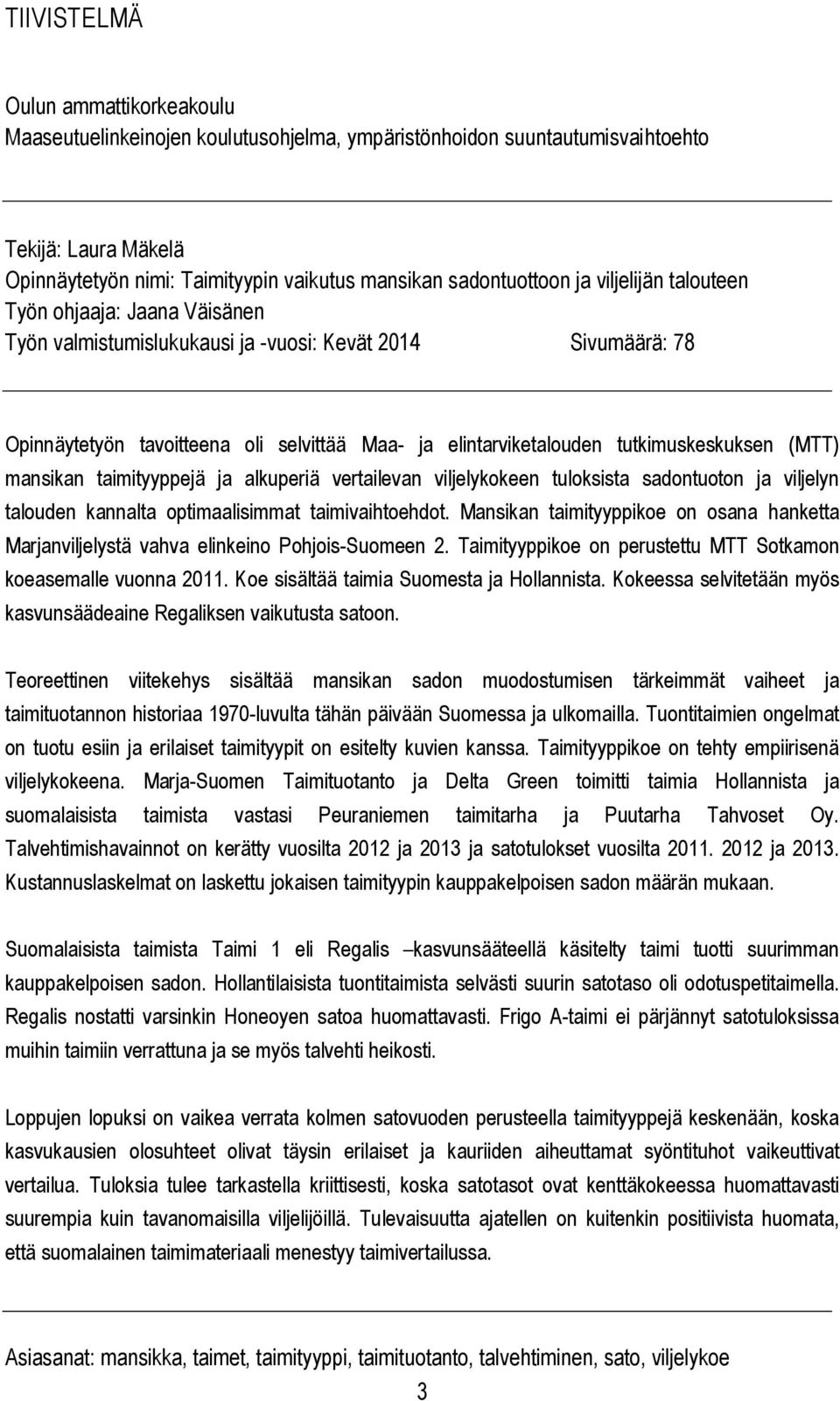 TIIVISTELMÄ

Oulun ammattikorkeakoulu
Maaseutuelinkeinojen koulutusohjelma, ympäristönhoidon suuntautumisvaihtoehto

Tekijä: Laura Mäkelä
Opinnäytetyön nimi: Taimityypin vaikutus mansikan sadontuottoon ja viljelijän talouteen
Työn ohjaaja: Jaana Väisänen
Työn valmistumislukukausi ja -vuosi: Kevät 2014 Sivumäärä: 78

Opinnäytetyön tavoitteena oli selvittää Maa- ja elintarviketalouden tutkimuskeskuksen (MTT) mansikan taimityyppejä ja alkuperiä vertailevan viljelykokeen tuloksista sadontuoton ja viljelyn talouden kannalta optimaalisimmat taimivaihtoehdot. Mansikan taimityyppikoe on osana hanketta Marjanviljelystä vahva elinkeino Pohjois-Suomeen 2. Taimityyppikoe on perustettu MTT Sotkamon koeasemalle vuonna 2011. Koe sisältää taimia Suomesta ja Hollannista. Kokeessa selvitetään myös kasvunsäädeaine Regaliksen vaikutusta satoon.

Teoreettinen viitekehys sisältää mansikan sadon muodostumisen tärkeimmät vaiheet ja taimituotannon historiaa 1970-luvulta tähän päivään Suomessa ja ulkomailla. Tuontitaimien ongelmat on tuotu esiin ja erilaiset taimityypit on esitelty kuvien kanssa. Taimityyppikoe on tehty empiirisenä viljelykokeena. Marja-Suomen Taimituotanto ja Delta Green toimitti taimia Hollannista ja suomalaisista taimista vastasi Peuraniemen taimitarha ja Puutarha Tahvoset Oy. Talvehtimishavainnot on kerätty vuosilta 2012 ja 2013 ja satotulokset vuosilta 2011. 2012 ja 2013. Kustannuslaskelmat on laskettu jokaisen taimityypin kauppakelpoisen sadon määrän mukaan.

Suomalaisista taimista Taimi 1 eli Regalis –kasvunsääteellä käsitelty taimi tuotti suurimman kauppakelpoisen sadon. Hollantilaisista tuontitaimista selvästi suurin satotaso oli odotuspetitaimella. Regalis nostatti varsinkin Honeoyen satoa huomattavasti. Frigo A-taimi ei pärjännyt satotuloksissa muihin taimiin verrattuna ja se myös talvehti heikosti.

Loppujen lopuksi on vaikea verrata kolmen satovuoden perusteella taimityyppejä keskenään, koska kasvukausien olosuhteet olivat täysin erilaiset ja kauriiden aiheuttamat syöntituhot vaikeuttivat vertailua. Tuloksia tulee tarkastella kriittisesti, koska satotasot ovat kenttäkokeessa huomattavasti suurempia kuin tavanomaisilla viljelijöillä. Tulevaisuutta ajatellen on kuitenkin positiivista huomata, että suomalainen taimimateriaali menestyy taimivertailussa.

Asiasanat: mansikka, taimet, taimityyppi, taimituotanto, talvehtiminen, sato, viljelykoe

3